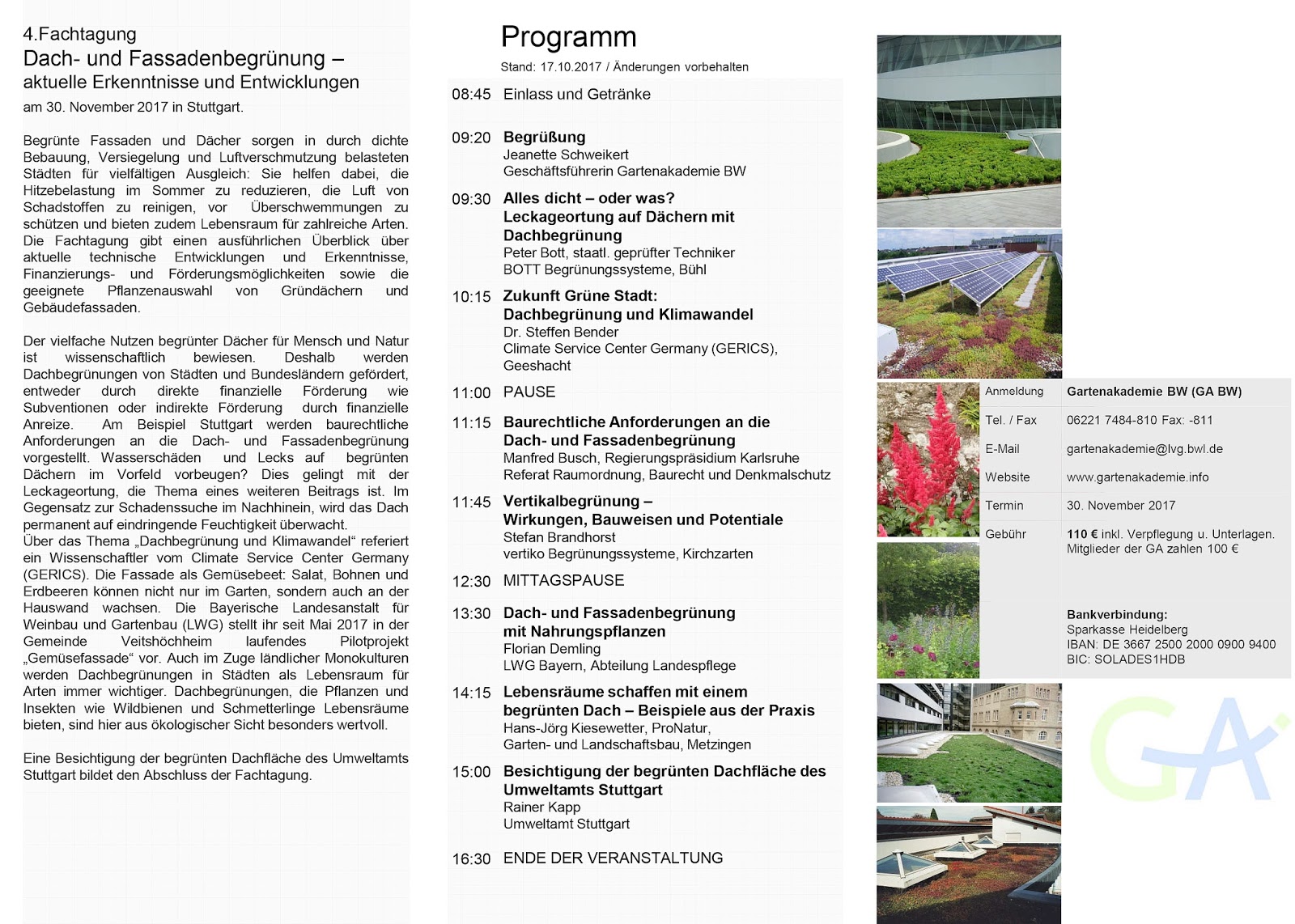 4.Fachtagung
Dach- und Fassadenbegrünung –
aktuelle Erkenntnisse und Entwicklungen
am 30. November 2017 in Stuttgart.

Begrünte Fassaden und Dächer sorgen in durch dichte Bebauung, Versiegelung und Luftverschmutzung belasteten Städten für vielfältigen Ausgleich: Sie helfen dabei, die Hitzebelastung im Sommer zu reduzieren, die Luft von Schadstoffen zu reinigen, vor Überschwemmungen zu schützen und bieten zudem Lebensraum für zahlreiche Arten. Die Fachtagung gibt einen ausführlichen Überblick über aktuelle technische Entwicklungen und Erkenntnisse, Finanzierungs- und Förderungsmöglichkeiten sowie die geeignete Pflanzenauswahl von Gründächern und Gebäudefassaden.

Der vielfache Nutzen begrünter Dächer für Mensch und Natur ist wissenschaftlich bewiesen. Deshalb werden Dachbegrünungen von Städten und Bundesländern gefördert, entweder durch direkte finanzielle Förderung wie Subventionen oder indirekte Förderung durch finanzielle Anreize. Am Beispiel Stuttgart werden baurechtliche Anforderungen an die Dach- und Fassadenbegrünung vorgestellt. Wasserschäden und Lecks auf begrünten Dächern im Vorfeld vorbeugen? Dies gelingt mit der Leckageortung, die Thema eines weiteren Beitrags ist. Im Gegensatz zur Schadenssuche im Nachhinein, wird das Dach permanent auf eindringende Feuchtigkeit überwacht.
Über das Thema „Dachbegrünung und Klimawandel“ referiert ein Wissenschaftler vom Climate Service Center Germany (GERICS). Die Fassade als Gemüsebeet: Salat, Bohnen und Erdbeeren können nicht nur im Garten, sondern auch an der Hauswand wachsen. Die Bayerische Landesanstalt für Weinbau und Gartenbau (LWG) stellt ihr seit Mai 2017 in der Gemeinde Veitshöchheim laufendes Pilotprojekt „Gemüsefassade“ vor. Auch im Zuge ländlicher Monokulturen werden Dachbegrünungen in Städten als Lebensraum für Arten immer wichtiger. Dachbegrünungen, die Pflanzen und Insekten wie Wildbienen und Schmetterlinge Lebensräume bieten, sind hier aus ökologischer Sicht besonders wertvoll.

Eine Besichtigung der begrünten Dachfläche des Umweltamts Stuttgart bildet den Abschluss der Fachtagung.

Programm
Stand: 17.10.2017 / Änderungen vorbehalten

08:45 Einlass und Getränke

09:20 Begrüßung
Jeanette Schweikert
Geschäftsführerin Gartenakademie BW

09:30 Alles dicht – oder was? Leckageortung auf Dächern mit Dachbegrünung
Peter Bott, staatl. geprüfter Techniker
BOTT Begrünungssysteme, Bühl

10:15 Zukunft Grüne Stadt: Dachbegrünung und Klimawandel
Dr. Steffen Bender
Climate Service Center Germany (GERICS), Geeshacht

11:00 PAUSE

11:15 Baurechtliche Anforderungen an die Dach- und Fassadenbegrünung
Manfred Busch, Regierungspräsidium Karlsruhe
Referat Raumordnung, Baurecht und Denkmalschutz

11:45 Vertikalbegrünung – Wirkungen, Bauweisen und Potentiale
Stefan Brandhorst
vertiko Begrünungssysteme, Kirchzarten

12:30 MITTAGSPAUSE

13:30 Dach- und Fassadenbegrünung mit Nahrungspflanzen
Florian Demling
LWG Bayern, Abteilung Landespflege

14:15 Lebensräume schaffen mit einem begrünten Dach – Beispiele aus der Praxis
Hans-Jörg Kiesewetter, ProNatur,
Garten- und Landschaftsbau, Metzingen

15:00 Besichtigung der begrünten Dachfläche des Umweltamts Stuttgart
Rainer Kapp
Umweltamt Stuttgart

16:30 ENDE DER VERANSTALTUNG

| Anmeldung | Gartenakademie BW (GA BW) |
|---|---|
| Tel. / Fax | 06221 7484-810 Fax: -811 |
| E-Mail | gartenakademie@lvg.bwl.de |
| Website | www.gartenakademie.info |
| Termin | 30. November 2017 |
| Gebühr | 110 € inkl. Verpflegung u. Unterlagen. Mitglieder der GA zahlen 100 € |
| | Bankverbindung: Sparkasse Heidelberg IBAN: DE 3667 2500 2000 0900 9400 BIC: SOLADES1HDB |

GA